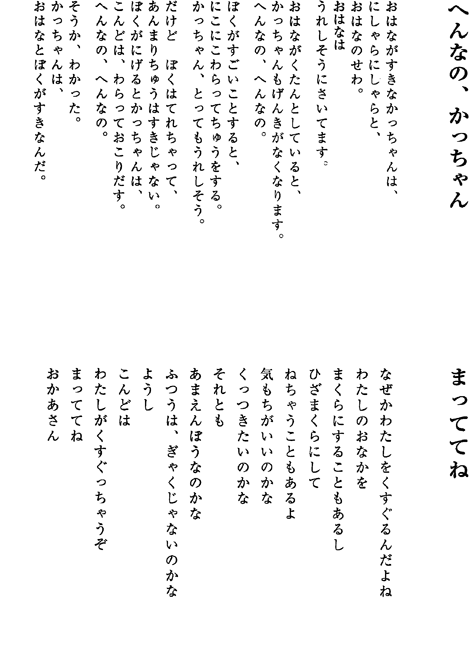 へんなの、かっちゃん

おはながすきなかっちゃんは、
にしゃらにしゃらと、
おはなのせわ。
おはなは
うれしそうにさいてます。

おはながくたんとしていると、
かっちゃんもげんきがなくなります。
へんなの、へんなの。

ぼくがすごいことすると、
にこにこわらってちゅうをする。
かっちゃん、とってもうれしそう。

だけど　ぼくはてれちゃって、
あんまりちゅうはすきじゃない。
ぼくがにげるとかっちゃんは、
こんどは、わらっておこりだす。
へんなの、へんなの。

そうか、わかった。
かっちゃんは、
おはなとぼくがすきなんだ。

まっててね

なぜかわたしをくすぐるんだよね
わたしのおなかを
まくらにすることもあるし
ひざまくらにして
ねちゃうこともあるよ
気もちがいいのかな
くっつきたいのかな
それとも
あまえんぼうなのかな
ふつうは、ぎゃくじゃないのかな
ようし
こんどは
わたしがくすぐっちゃうぞ
まっててね
おかあさん